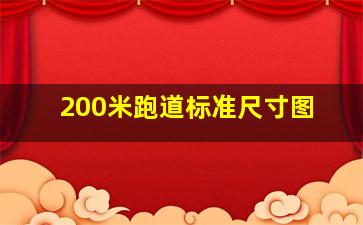 200米跑道标准尺寸图